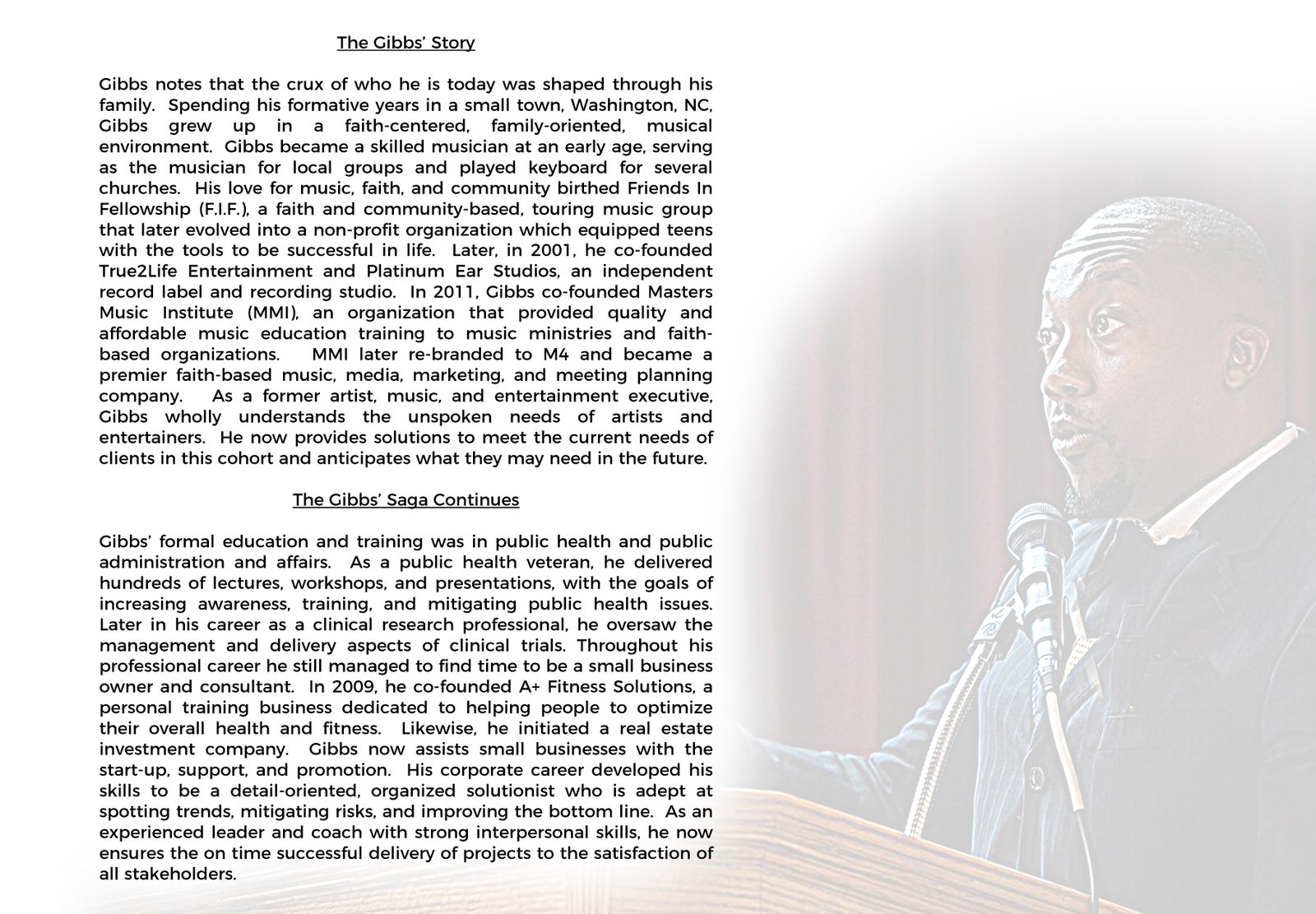 The Gibbs' Story

Gibbs notes that the crux of who he is today was shaped through his family. Spending his formative years in a small town, Washington, NC, Gibbs grew up in a faith-centered, family-oriented, musical environment. Gibbs became a skilled musician at an early age, serving as the musician for local groups and played keyboard for several churches. His love for music, faith, and community birthed Friends In Fellowship (F.I.F.), a faith and community-based, touring music group that later evolved into a non-profit organization which equipped teens with the tools to be successful in life. Later, in 2001, he co-founded True2Life Entertainment and Platinum Ear Studios, an independent record label and recording studio. In 2011, Gibbs co-founded Masters Music Institute (MMI), an organization that provided quality and affordable music education training to music ministries and faith-based organizations. MMI later re-branded to M4 and became a premier faith-based music, media, marketing, and meeting planning company. As a former artist, music, and entertainment executive, Gibbs wholly understands the unspoken needs of artists and entertainers. He now provides solutions to meet the current needs of clients in this cohort and anticipates what they may need in the future.

The Gibbs' Saga Continues

Gibbs' formal education and training was in public health and public administration and affairs. As a public health veteran, he delivered hundreds of lectures, workshops, and presentations, with the goals of increasing awareness, training, and mitigating public health issues. Later in his career as a clinical research professional, he oversaw the management and delivery aspects of clinical trials. Throughout his professional career he still managed to find time to be a small business owner and consultant. In 2009, he co-founded A+ Fitness Solutions, a personal training business dedicated to helping people to optimize their overall health and fitness. Likewise, he initiated a real estate investment company. Gibbs now assists small businesses with the start-up, support, and promotion. His corporate career developed his skills to be a detail-oriented, organized solutionist who is adept at spotting trends, mitigating risks, and improving the bottom line. As an experienced leader and coach with strong interpersonal skills, he now ensures the on time successful delivery of projects to the satisfaction of all stakeholders.